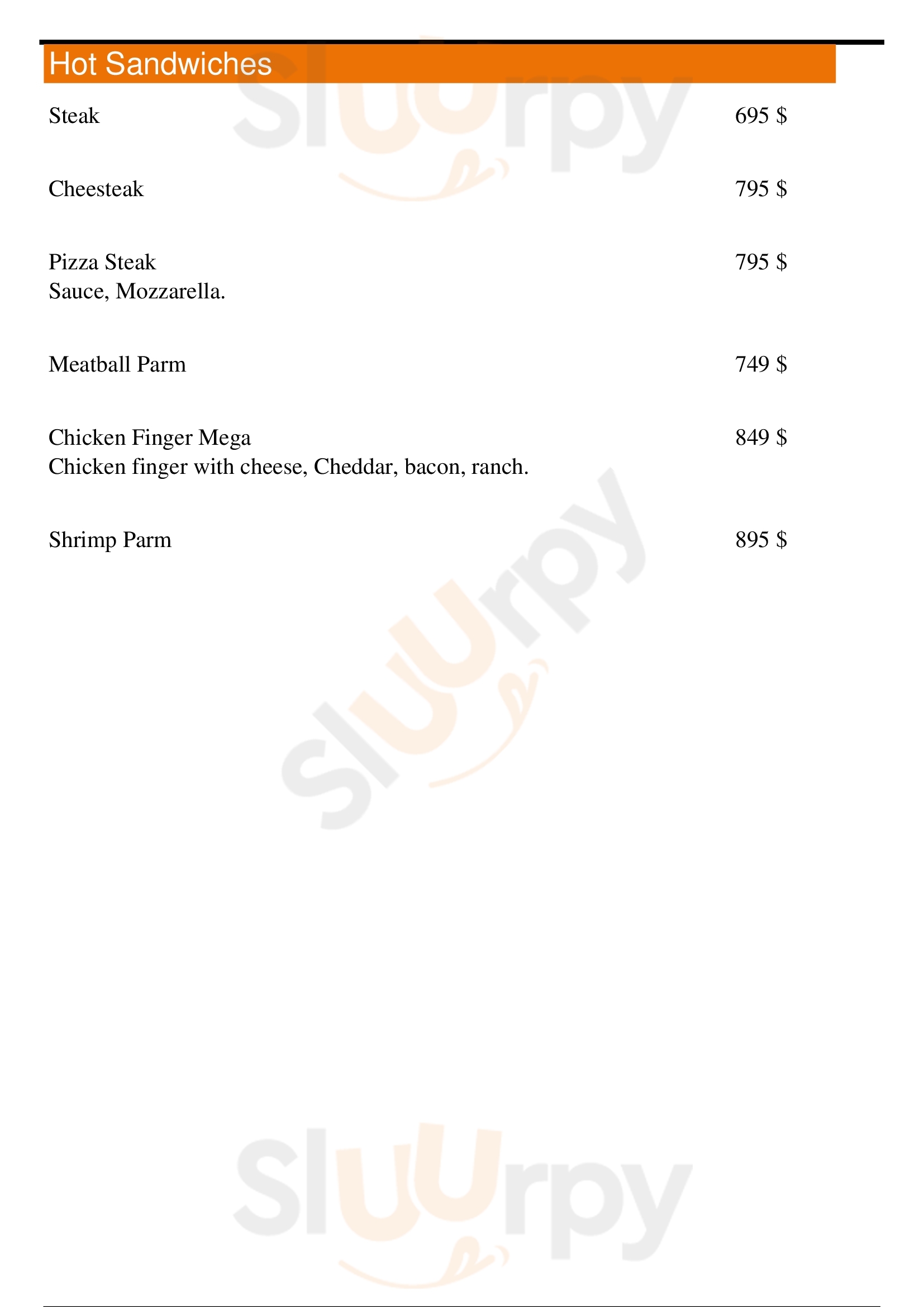 Hot Sandwiches

Steak
695 $

Cheesteak
795 $

Pizza Steak
795 $
Sauce, Mozzarella.

Meatball Parm
749 $

Chicken Finger Mega
849 $
Chicken finger with cheese, Cheddar, bacon, ranch.

Shrimp Parm
895 $

Sluurpy